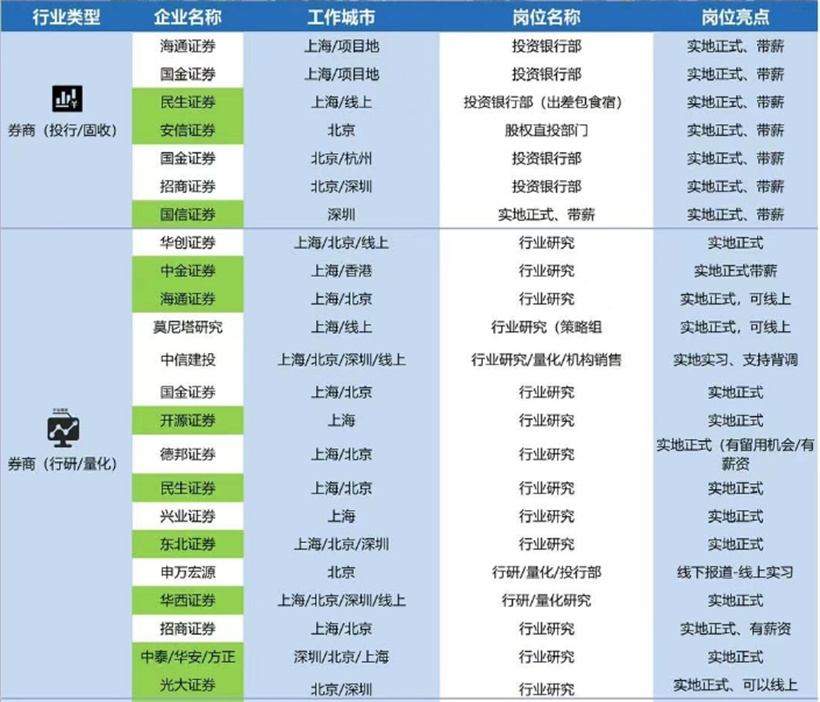 | 行业类型 | 企业名称 | 工作城市 | 岗位名称 | 岗位亮点 |
|---|---|---|---|---|
| 券商（投行/固收） | 海通证券 | 上海/项目地 | 投资银行部 | 实地正式、带薪 |
| | 国金证券 | 上海/项目地 | 投资银行部 | 实地正式、带薪 |
| | 民生证券 | 上海/线上 | 投资银行部（出差包食宿） | 实地正式、带薪 |
| | 安信证券 | 北京 | 股权直投部门 | 实地正式、带薪 |
| | 国金证券 | 北京/杭州 | 投资银行部 | 实地正式、带薪 |
| | 招商证券 | 北京/深圳 | 投资银行部 | 实地正式、带薪 |
| | 国信证券 | 深圳 | 实地正式、带薪 | 实地正式、带薪 |
| 券商（行研/量化） | 华创证券 | 上海/北京/线上 | 行业研究 | 实地正式 |
| | 中金证券 | 上海/香港 | 行业研究 | 实地正式带薪 |
| | 海通证券 | 上海/北京 | 行业研究 | 实地正式，可线上 |
| | 莫尼塔研究 | 上海/线上 | 行业研究（策略组 | 实地正式，可线上 |
| | 中信建投 | 上海/北京/深圳/线上 | 行业研究/量化/机构销售 | 实地实习、支持背调 |
| | 国金证券 | 上海/北京 | 行业研究 | 实地正式 |
| | 开源证券 | 上海 | 行业研究 | 实地正式 |
| | 德邦证券 | 上海/北京 | 行业研究 | 实地正式（有留用机会/有薪资 |
| | 民生证券 | 上海/北京 | 行业研究 | 实地正式 |
| | 兴业证券 | 上海 | 行业研究 | 实地正式 |
| | 东北证券 | 上海/北京/深圳 | 行业研究 | 实地正式 |
| | 申万宏源 | 北京 | 行研/量化/投行部 | 线下报道-线上实习 |
| | 华西证券 | 上海/北京/深圳/线上 | 行研/量化研究 | 实地正式 |
| | 招商证券 | 上海/北京 | 行业研究 | 实地正式、有薪资 |
| | 中泰/华安/方正 | 深圳/北京/上海 | 行业研究 | 实地正式 |
| | 光大证券 | 北京/深圳 | 行业研究 | 实地正式、可以线上 |